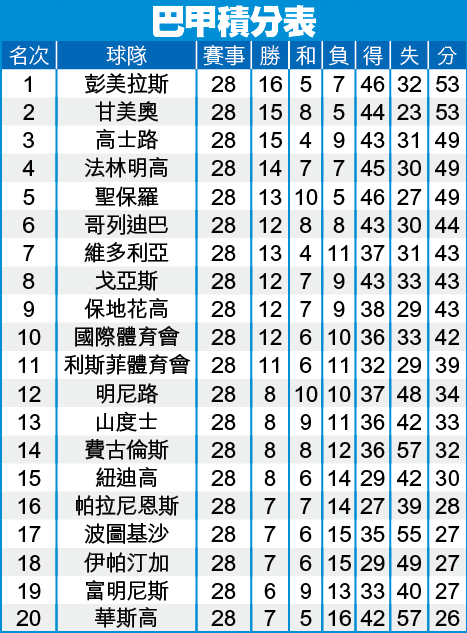 巴甲積分表

| 名次 | 球隊 | 賽事 | 勝 | 和 | 負 | 得 | 失 | 分 |
|---|---|---|---|---|---|---|---|---|
| 1 | 彭美拉斯 | 28 | 16 | 5 | 7 | 46 | 32 | 53 |
| 2 | 甘美奧 | 28 | 15 | 8 | 5 | 44 | 23 | 53 |
| 3 | 高士路 | 28 | 15 | 4 | 9 | 43 | 31 | 49 |
| 4 | 法林明高 | 28 | 14 | 7 | 7 | 45 | 30 | 49 |
| 5 | 聖保羅 | 28 | 13 | 10 | 5 | 46 | 27 | 49 |
| 6 | 哥列迪巴 | 28 | 12 | 8 | 8 | 43 | 30 | 44 |
| 7 | 維多利亞 | 28 | 13 | 4 | 11 | 37 | 31 | 43 |
| 8 | 戈亞斯 | 28 | 12 | 7 | 9 | 43 | 33 | 43 |
| 9 | 保地花高 | 28 | 12 | 7 | 9 | 38 | 29 | 43 |
| 10 | 國際體育會 | 28 | 12 | 6 | 10 | 36 | 33 | 42 |
| 11 | 利斯菲體育會 | 28 | 11 | 6 | 11 | 32 | 29 | 39 |
| 12 | 明尼路 | 28 | 8 | 10 | 10 | 37 | 48 | 34 |
| 13 | 山度士 | 28 | 8 | 9 | 11 | 36 | 42 | 33 |
| 14 | 費古倫斯 | 28 | 8 | 8 | 12 | 36 | 57 | 32 |
| 15 | 紐迪高 | 28 | 8 | 6 | 14 | 29 | 42 | 30 |
| 16 | 帕拉尼恩斯 | 28 | 7 | 7 | 14 | 27 | 39 | 28 |
| 17 | 波圖基沙 | 28 | 7 | 6 | 15 | 35 | 55 | 27 |
| 18 | 伊帕汀加 | 28 | 7 | 6 | 15 | 29 | 49 | 27 |
| 19 | 富明尼斯 | 28 | 6 | 9 | 13 | 33 | 40 | 27 |
| 20 | 華斯高 | 28 | 7 | 5 | 16 | 42 | 57 | 26 |